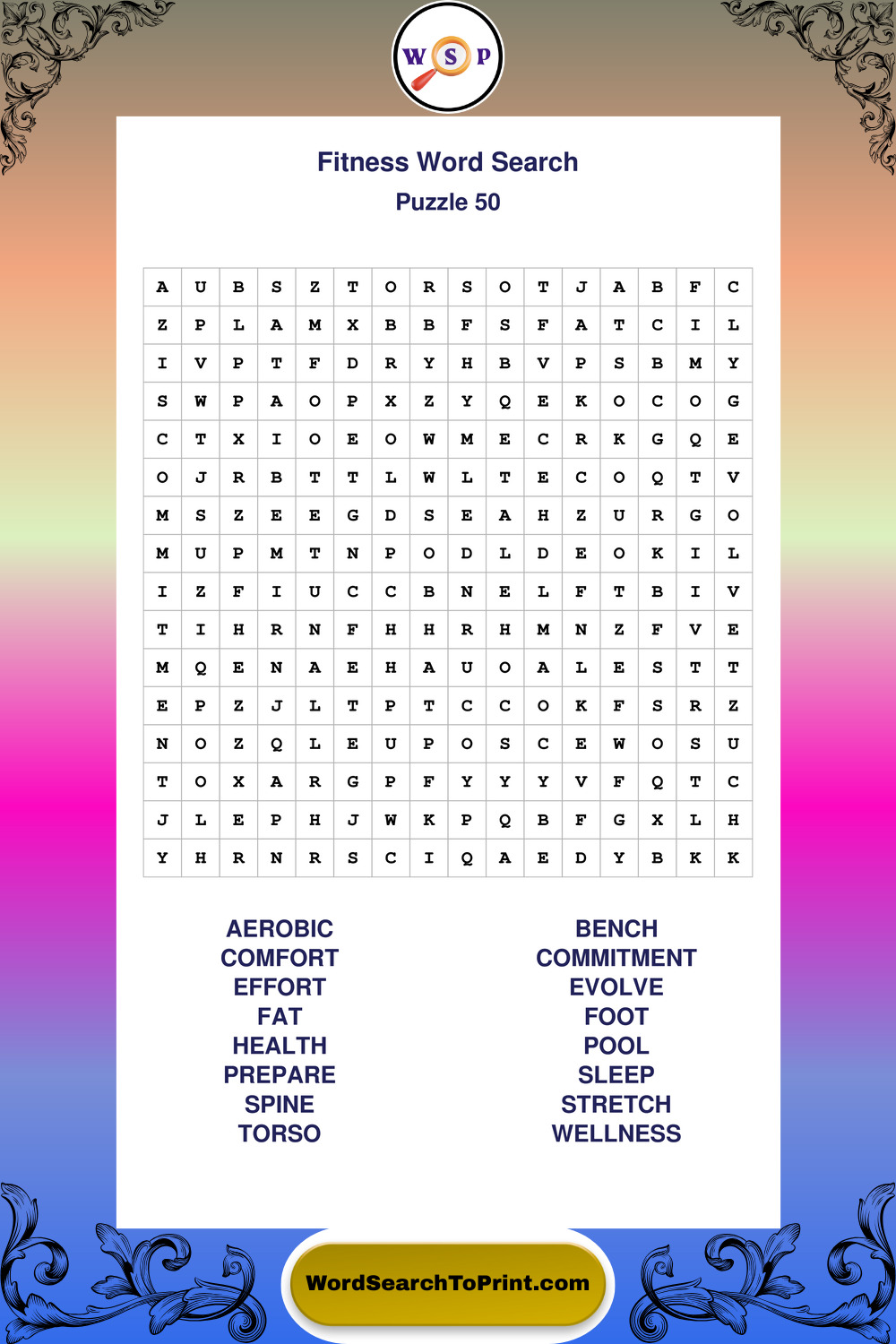 W S P

Fitness Word Search
Puzzle 50

| A | U | B | S | Z | T | O | R | S | O | T | J | A | B | F | C |
|---|---|---|---|---|---|---|---|---|---|---|---|---|---|---|---|
| Z | P | L | A | M | X | B | B | F | S | F | A | T | C | I | L |
| I | V | P | T | F | D | R | Y | H | B | V | P | S | B | M | Y |
| S | W | P | A | O | P | X | Z | Y | Q | E | K | O | C | O | G |
| C | T | X | I | O | E | O | W | M | E | C | R | K | G | Q | E |
| O | J | R | B | T | T | L | W | L | T | E | C | O | Q | T | V |
| M | S | Z | E | E | G | D | S | E | A | H | Z | U | R | G | O |
| M | U | P | M | T | N | P | O | D | L | D | E | O | K | I | L |
| I | Z | F | I | U | C | C | B | N | E | L | F | T | B | I | V |
| T | I | H | R | N | F | H | H | R | H | M | N | Z | F | V | E |
| M | Q | E | N | A | E | H | A | U | O | A | L | E | S | T | T |
| E | P | Z | J | L | T | P | T | C | C | O | K | F | S | R | Z |
| N | O | Z | Q | L | E | U | P | O | S | C | E | W | O | S | U |
| T | O | X | A | R | G | P | F | Y | Y | Y | V | F | Q | T | C |
| J | L | E | P | H | J | W | K | P | Q | B | F | G | X | L | H |
| Y | H | R | N | R | S | C | I | Q | A | E | D | Y | B | K | K |

AEROBIC
COMFORT
EFFORT
FAT
HEALTH
PREPARE
SPINE
TORSO

BENCH
COMMITMENT
EVOLVE
FOOT
POOL
SLEEP
STRETCH
WELLNESS

WordSearchToPrint.com